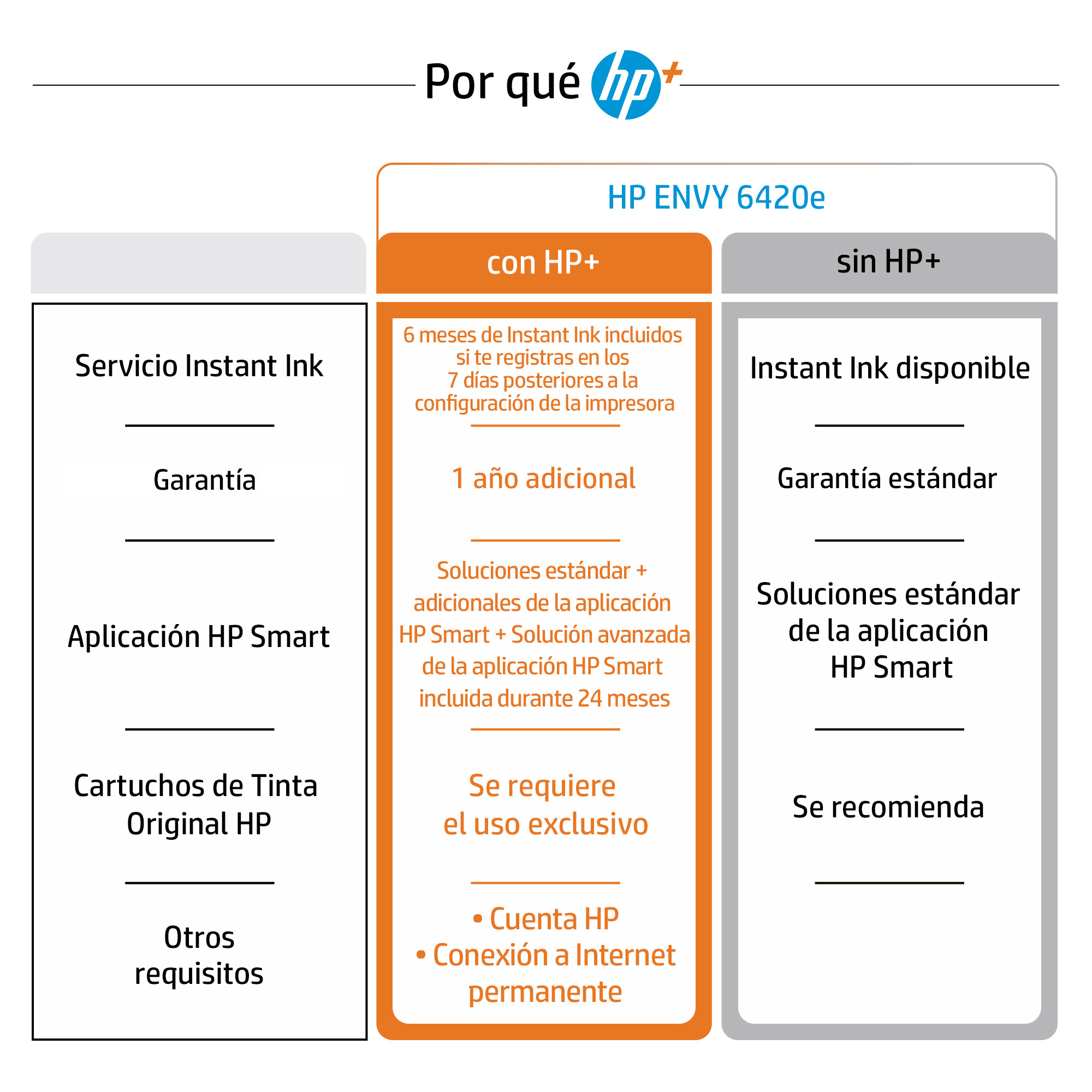 Por qué hp+

HP ENVY 6420e

| | con HP+ | sin HP+ |
|---|---|---|
| Servicio Instant Ink | 6 meses de Instant Ink incluidos si te registras en los 7 días posteriores a la configuración de la impresora | Instant Ink disponible |
| Garantía | 1 año adicional | Garantía estándar |
| Aplicación HP Smart | Soluciones estándar + adicionales de la aplicación HP Smart + Solución avanzada de la aplicación HP Smart incluida durante 24 meses | Soluciones estándar de la aplicación HP Smart |
| Cartuchos de Tinta Original HP | Se requiere el uso exclusivo | Se recomienda |
| Otros requisitos | • Cuenta HP • Conexión a Internet permanente | |